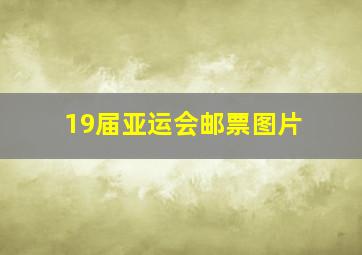 19届亚运会邮票图片